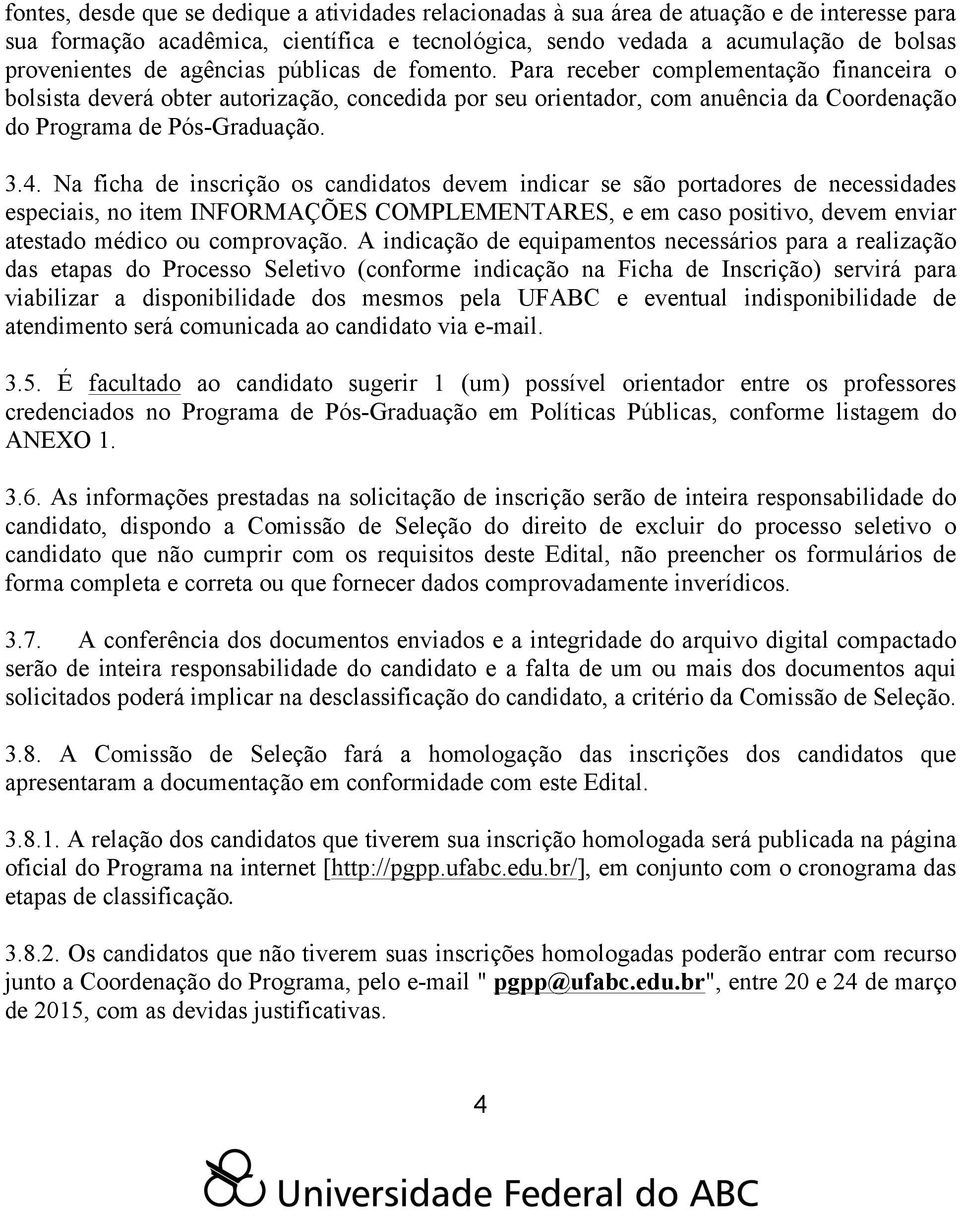 fontes, desde que se dedique a atividades relacionadas à sua área de atuação e de interesse para sua formação acadêmica, científica e tecnológica, sendo vedada a acumulação de bolsas provenientes de agências públicas de fomento. Para receber complementação financeira o bolsista deverá obter autorização, concedida por seu orientador, com anuência da Coordenação do Programa de Pós-Graduação.

3.4. Na ficha de inscrição os candidatos devem indicar se são portadores de necessidades especiais, no item INFORMAÇÕES COMPLEMENTARES, e em caso positivo, devem enviar atestado médico ou comprovação. A indicação de equipamentos necessários para a realização das etapas do Processo Seletivo (conforme indicação na Ficha de Inscrição) servirá para viabilizar a disponibilidade dos mesmos pela UFABC e eventual indisponibilidade de atendimento será comunicada ao candidato via e-mail.

3.5. É facultado ao candidato sugerir 1 (um) possível orientador entre os professores credenciados no Programa de Pós-Graduação em Políticas Públicas, conforme listagem do ANEXO 1.

3.6. As informações prestadas na solicitação de inscrição serão de inteira responsabilidade do candidato, dispondo a Comissão de Seleção do direito de excluir do processo seletivo o candidato que não cumprir com os requisitos deste Edital, não preencher os formulários de forma completa e correta ou que fornecer dados comprovadamente inverídicos.

3.7. A conferência dos documentos enviados e a integridade do arquivo digital compactado serão de inteira responsabilidade do candidato e a falta de um ou mais dos documentos aqui solicitados poderá implicar na desclassificação do candidato, a critério da Comissão de Seleção.

3.8. A Comissão de Seleção fará a homologação das inscrições dos candidatos que apresentaram a documentação em conformidade com este Edital.

3.8.1. A relação dos candidatos que tiverem sua inscrição homologada será publicada na página oficial do Programa na internet [http://pgpp.ufabc.edu.br/], em conjunto com o cronograma das etapas de classificação.

3.8.2. Os candidatos que não tiverem suas inscrições homologadas poderão entrar com recurso junto a Coordenação do Programa, pelo e-mail " pgpp@ufabc.edu.br", entre 20 e 24 de março de 2015, com as devidas justificativas.

4

Universidade Federal do ABC